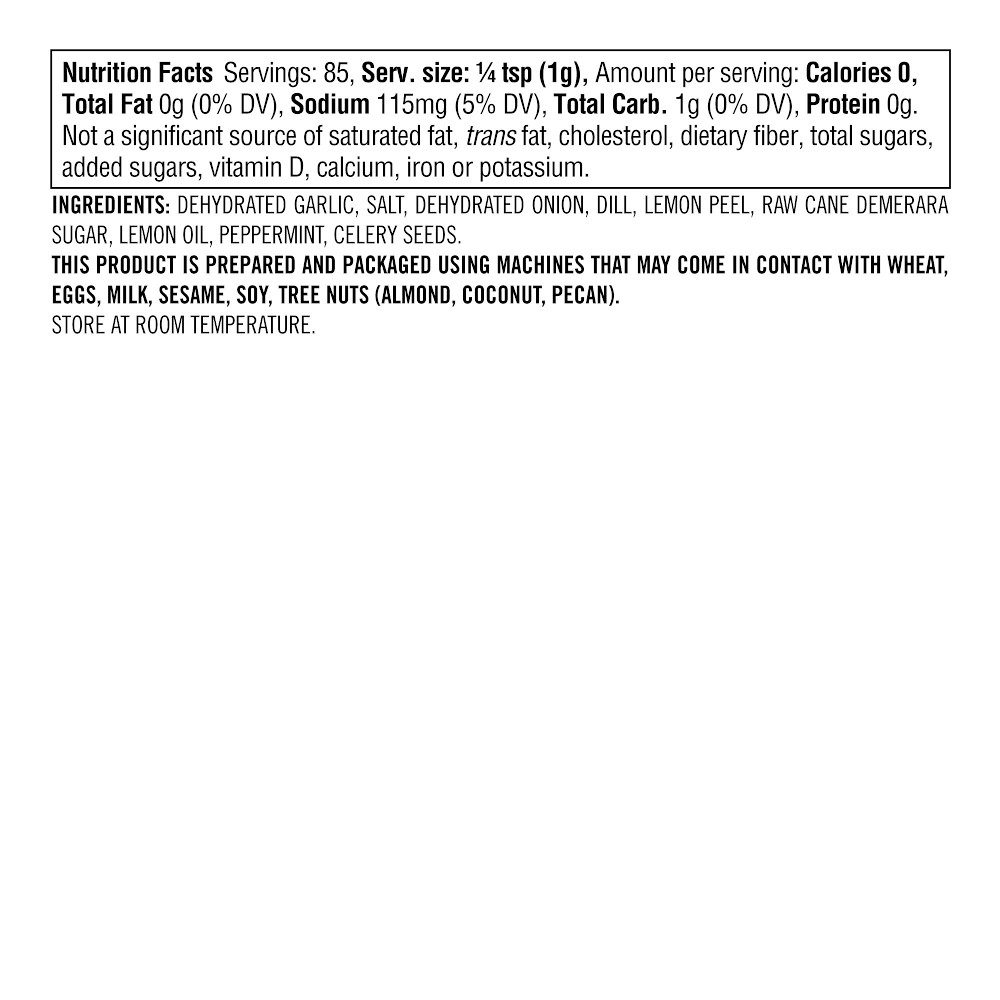 Nutrition Facts Servings: 85, Serv. size: ¼ tsp (1g), Amount per serving: Calories 0, Total Fat 0g (0% DV), Sodium 115mg (5% DV), Total Carb. 1g (0% DV), Protein 0g. Not a significant source of saturated fat, trans fat, cholesterol, dietary fiber, total sugars, added sugars, vitamin D, calcium, iron or potassium.

INGREDIENTS: DEHYDRATED GARLIC, SALT, DEHYDRATED ONION, DILL, LEMON PEEL, RAW CANE DEMERARA SUGAR, LEMON OIL, PEPPERMINT, CELERY SEEDS.

THIS PRODUCT IS PREPARED AND PACKAGED USING MACHINES THAT MAY COME IN CONTACT WITH WHEAT, EGGS, MILK, SESAME, SOY, TREE NUTS (ALMOND, COCONUT, PECAN).

STORE AT ROOM TEMPERATURE.